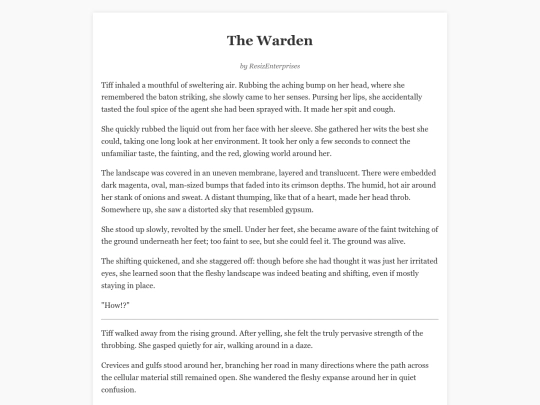 The Warden

by ResizEnterprises

Tiff inhaled a mouthful of sweltering air. Rubbing the aching bump on her head, where she remembered the baton striking, she slowly came to her senses. Pursing her lips, she accidentally tasted the foul spice of the agent she had been sprayed with. It made her spit and cough.

She quickly rubbed the liquid out from her face with her sleeve. She gathered her wits the best she could, taking one long look at her environment. It took her only a few seconds to connect the unfamiliar taste, the fainting, and the red, glowing world around her.

The landscape was covered in an uneven membrane, layered and translucent. There were embedded dark magenta, oval, man-sized bumps that faded into its crimson depths. The humid, hot air around her stank of onions and sweat. A distant thumping, like that of a heart, made her head throb. Somewhere up, she saw a distorted sky that resembled gypsum.

She stood up slowly, revolted by the smell. Under her feet, she became aware of the faint twitching of the ground underneath her feet; too faint to see, but she could feel it. The ground was alive.

The shifting quickened, and she staggered off: though before she had thought it was just her irritated eyes, she learned soon that the fleshy landscape was indeed beating and shifting, even if mostly staying in place.

"How!?"

Tiff walked away from the rising ground. After yelling, she felt the truly pervasive strength of the throbbing. She gasped quietly for air, walking around in a daze.

Crevices and gulfs stood around her, branching her road in many directions where the path across the cellular material still remained open. She wandered the fleshy expanse around her in quiet confusion.